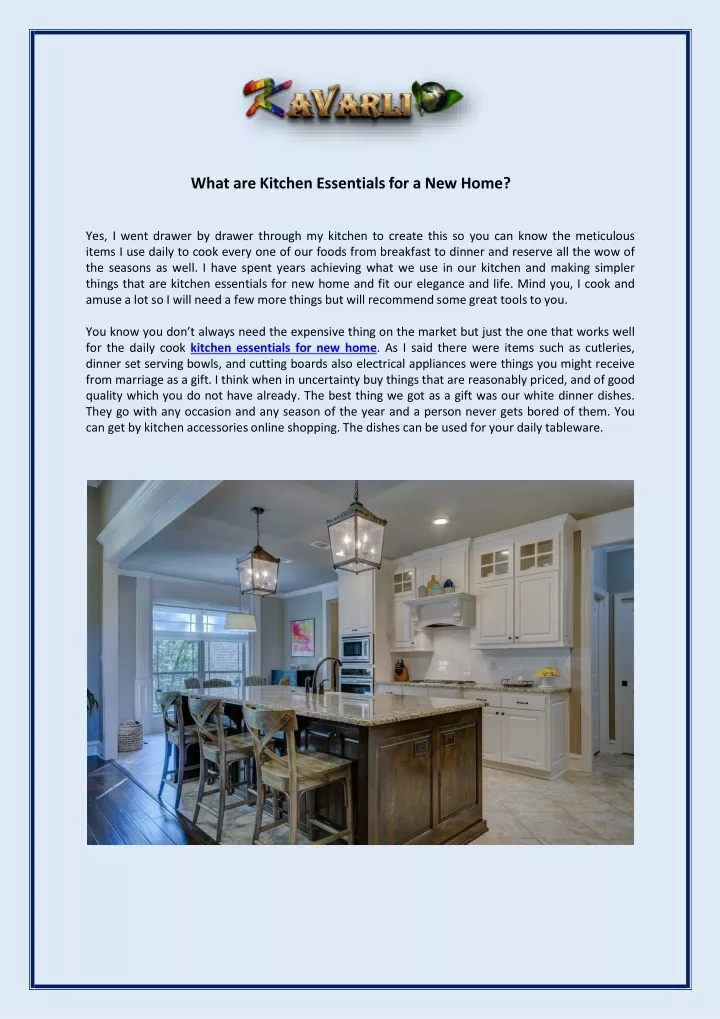 KAVARLI

What are Kitchen Essentials for a New Home?

Yes, I went drawer by drawer through my kitchen to create this so you can know the meticulous items I use daily to cook every one of our foods from breakfast to dinner and reserve all the wow of the seasons as well. I have spent years achieving what we use in our kitchen and making simpler things that are kitchen essentials for new home and fit our elegance and life. Mind you, I cook and amuse a lot so I will need a few more things but will recommend some great tools to you.

You know you don't always need the expensive thing on the market but just the one that works well for the daily cook kitchen essentials for new home. As I said there were items such as cutleries, dinner set serving bowls, and cutting boards also electrical appliances were things you might receive from marriage as a gift. I think when in uncertainty buy things that are reasonably priced, and of good quality which you do not have already. The best thing we got as a gift was our white dinner dishes. They go with any occasion and any season of the year and a person never gets bored of them. You can get by kitchen accessories online shopping. The dishes can be used for your daily tableware.